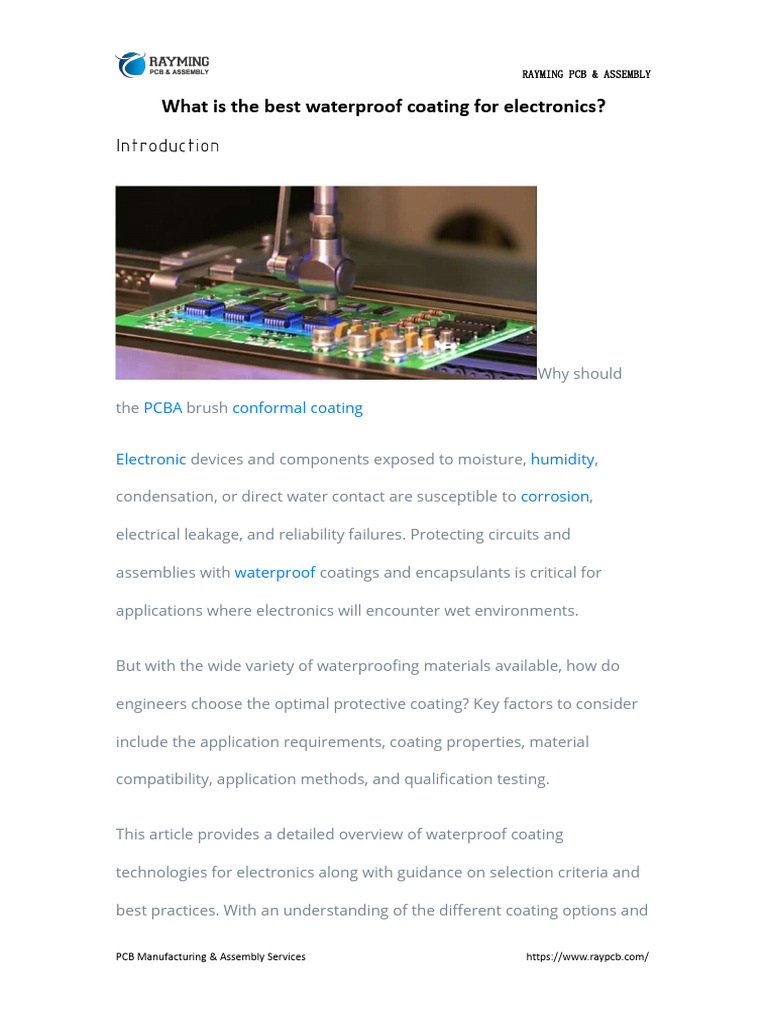 RAYMING
PCB & ASSEMBLY

RAYMING PCB & ASSEMBLY

What is the best waterproof coating for electronics?

Introduction

Why should the PCBA brush conformal coating

Electronic devices and components exposed to moisture, humidity, condensation, or direct water contact are susceptible to corrosion, electrical leakage, and reliability failures. Protecting circuits and assemblies with waterproof coatings and encapsulants is critical for applications where electronics will encounter wet environments.

But with the wide variety of waterproofing materials available, how do engineers choose the optimal protective coating? Key factors to consider include the application requirements, coating properties, material compatibility, application methods, and qualification testing.

This article provides a detailed overview of waterproof coating technologies for electronics along with guidance on selection criteria and best practices. With an understanding of the different coating options and

PCB Manufacturing & Assembly Services

https://www.raypcb.com/